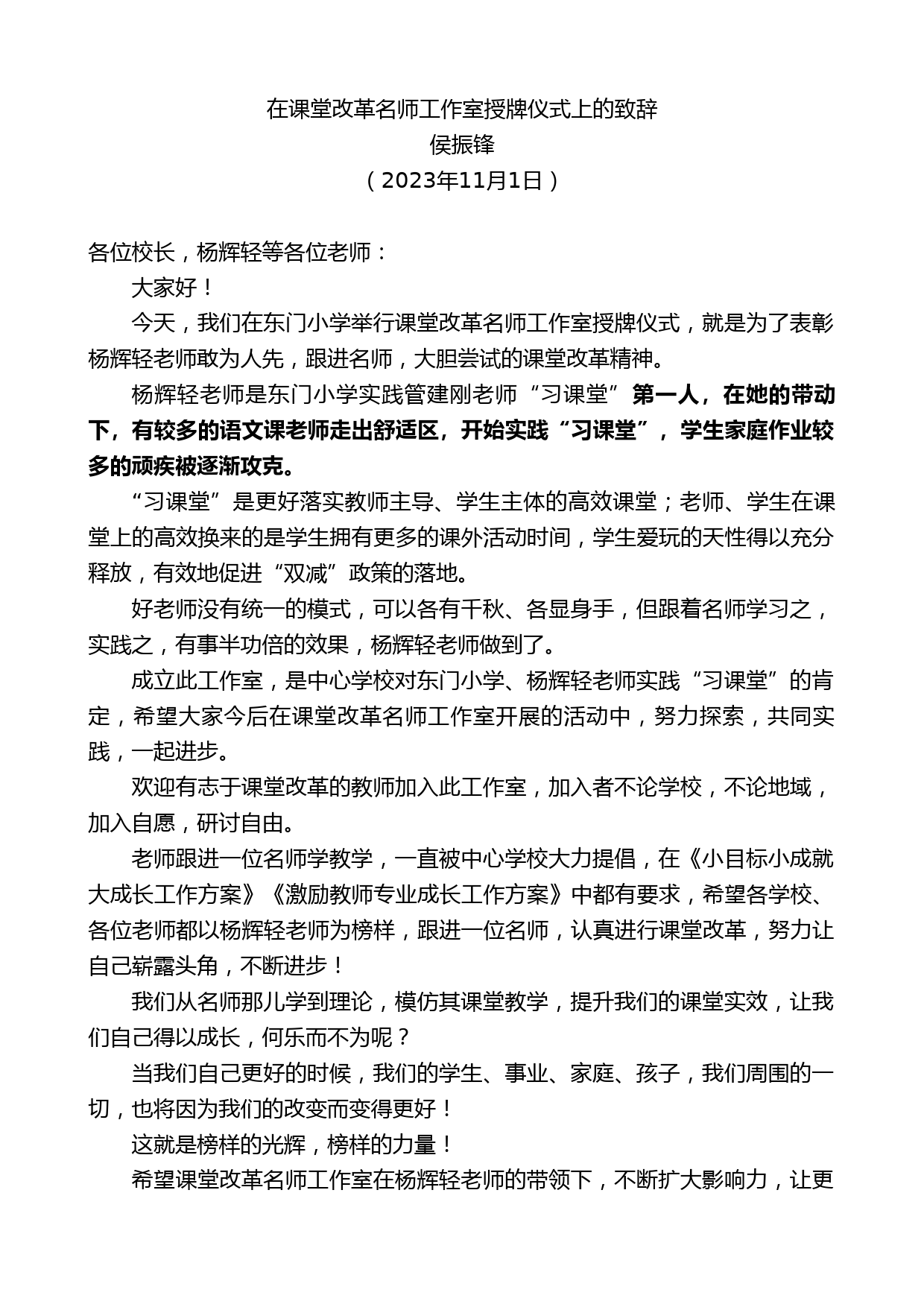 在课堂改革名师工作室授牌仪式上的致辞
侯振锋
（2023年11月1日）

各位校长，杨辉轻等各位老师：

大家好！

今天，我们在东门小学举行课堂改革名师工作室授牌仪式，就是为了表彰杨辉轻老师敢为人先，跟进名师，大胆尝试的课堂改革精神。

杨辉轻老师是东门小学实践管建刚老师“习课堂”第一人，在她的带动下，有较多的语文课老师走出舒适区，开始实践“习课堂”，学生家庭作业较多的顽疾被逐渐攻克。

“习课堂”是更好落实教师主导、学生主体的高效课堂；老师、学生在课堂上的高效换来的是学生拥有更多的课外活动时间，学生爱玩的天性得以充分释放，有效地促进“双减”政策的落地。

好老师没有统一的模式，可以各有千秋、各显身手，但跟着名师学习之，实践之，有事半功倍的效果，杨辉轻老师做到了。

成立此工作室，是中心学校对东门小学、杨辉轻老师实践“习课堂”的肯定，希望大家今后在课堂改革名师工作室开展的活动中，努力探索，共同实践，一起进步。

欢迎有志于课堂改革的教师加入此工作室，加入者不论学校，不论地域，加入自愿，研讨自由。

老师跟进一位名师学教学，一直被中心学校大力提倡，在《小目标小成就大成长工作方案》《激励教师专业成长工作方案》中都有要求，希望各学校、各位老师都以杨辉轻老师为榜样，跟进一位名师，认真进行课堂改革，努力让自己崭露头角，不断进步！

我们从名师那儿学到理论，模仿其课堂教学，提升我们的课堂实效，让我们自己得以成长，何乐而不为呢？

当我们自己更好的时候，我们的学生、事业、家庭、孩子，我们周围的一切，也将因为我们的改变而变得更好！

这就是榜样的光辉，榜样的力量！

希望课堂改革名师工作室在杨辉轻老师的带领下，不断扩大影响力，让更